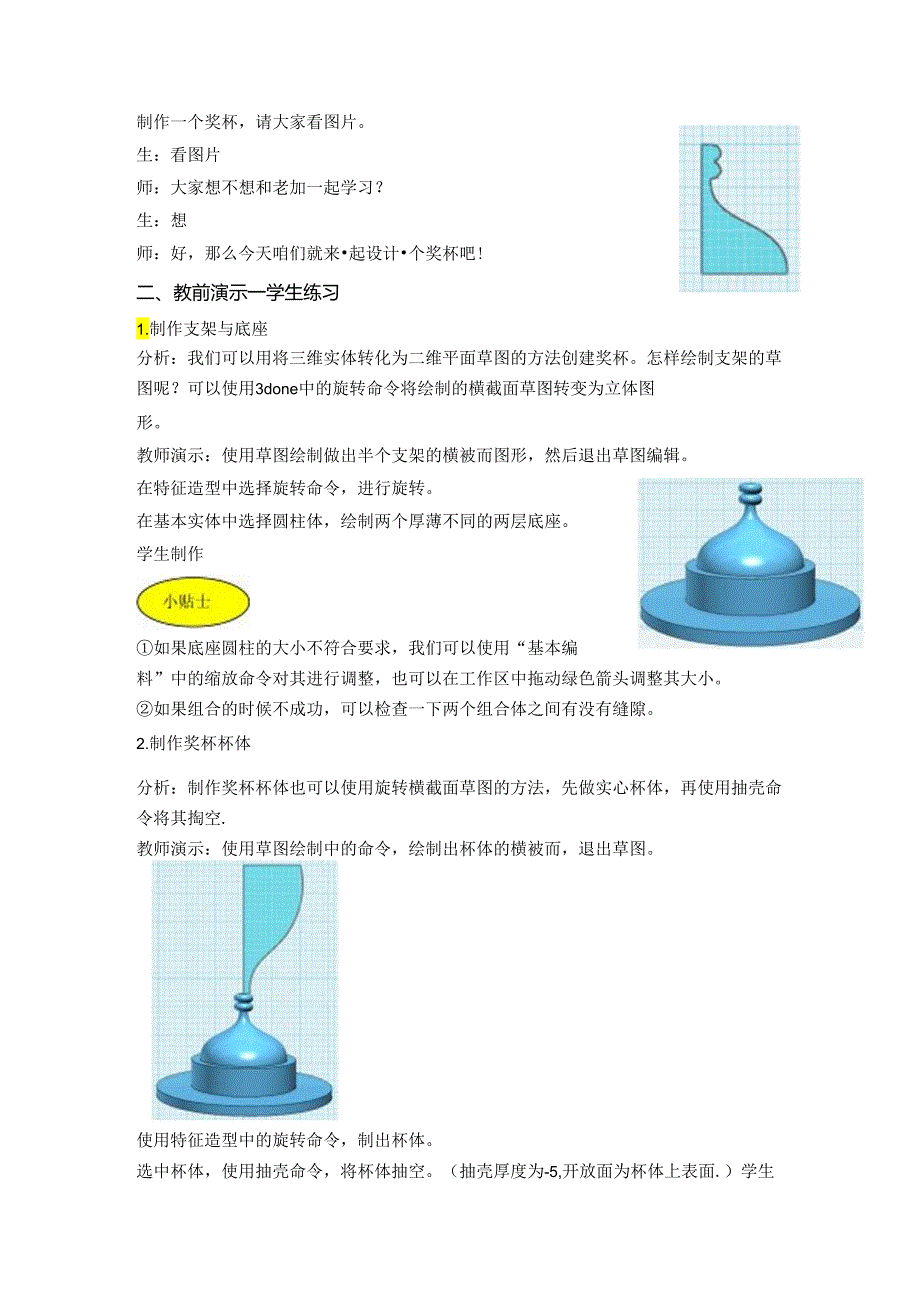 制作一个奖杯，请大家看图片。

生：看图片

师：大家想不想和老加一起学习？

生：想

师：好，那么今天咱们就来•起设计•个奖杯吧！

二、教前演示一学生练习

1.制作支架与底座

分析：我们可以用将三维实体转化为二维平面草图的方法创建奖杯。怎样绘制支架的草图呢？可以使用3done中的旋转命令将绘制的横截面草图转变为立体图形。

教师演示：使用草图绘制做出半个支架的横被而图形，然后退出草图编辑。

在特征造型中选择旋转命令，进行旋转。

在基本实体中选择圆柱体，绘制两个厚薄不同的两层底座。

学生制作

小贴士

①如果底座圆柱的大小不符合要求，我们可以使用“基本编料”中的缩放命令对其进行调整，也可以在工作区中拖动绿色箭头调整其大小。

②如果组合的时候不成功，可以检查一下两个组合体之间有没有缝隙。

2.制作奖杯杯体

分析：制作奖杯杯体也可以使用旋转横截面草图的方法，先做实心杯体，再使用抽壳命令将其掏空.

教师演示：使用草图绘制中的命令，绘制出杯体的横被而，退出草图。

使用特征造型中的旋转命令，制出杯体。

选中杯体，使用抽壳命令，将杯体抽空。（抽壳厚度为-5,开放面为杯体上表面.）学生